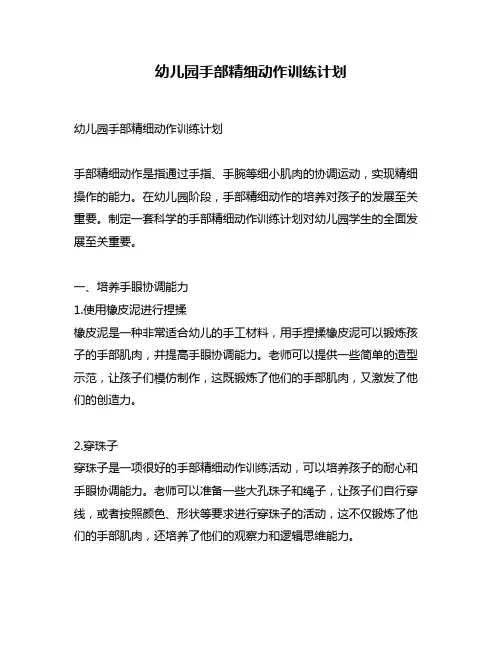 幼儿园手部精细动作训练计划

幼儿园手部精细动作训练计划

手部精细动作是指通过手指、手腕等细小肌肉的协调运动，实现精细操作的能力。在幼儿园阶段，手部精细动作的培养对孩子的发展至关重要。制定一套科学的手部精细动作训练计划对幼儿园学生的全面发展至关重要。

一、培养手眼协调能力
1.使用橡皮泥进行捏揉
橡皮泥是一种非常适合幼儿的手工材料，用手捏揉橡皮泥可以锻炼孩子的手部肌肉，并提高手眼协调能力。老师可以提供一些简单的造型示范，让孩子们模仿制作，这既锻炼了他们的手部肌肉，又激发了他们的创造力。

2.穿珠子
穿珠子是一项很好的手部精细动作训练活动，可以培养孩子的耐心和手眼协调能力。老师可以准备一些大孔珠子和绳子，让孩子们自行穿线，或者按照颜色、形状等要求进行穿珠子的活动，这不仅锻炼了他们的手部肌肉，还培养了他们的观察力和逻辑思维能力。